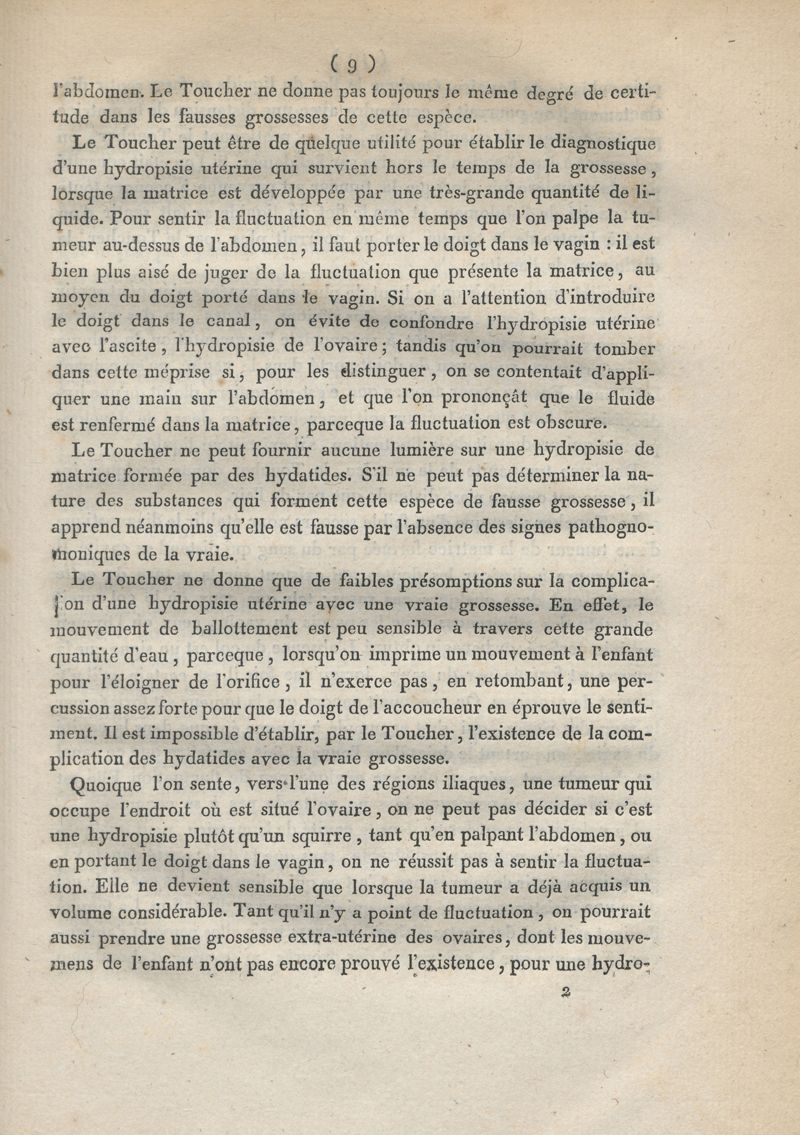 ( 9 )

l'abdomen. Le Toucher ne donne pas toujours le même degré de certitude dans les fausses grossesses de cette espèce.

Le Toucher peut être de quelque utilité pour établir le diagnostique d'une hydropisie utérine qui survient hors le temps de la grossesse, lorsque la matrice est développée par une très-grande quantité de liquide. Pour sentir la fluctuation en même temps que l'on palpe la tumeur au-dessus de l'abdomen, il faut porter le doigt dans le vagin : il est bien plus aisé de juger de la fluctuation que présente la matrice, au moyen du doigt porté dans le vagin. Si on a l'attention d'introduire le doigt dans le canal, on évite de confondre l'hydropisie utérine avec l'ascite, l'hydropisie de l'ovaire; tandis qu'on pourrait tomber dans cette méprise si, pour les distinguer, on se contentait d'appliquer une main sur l'abdomen, et que l'on prononçât que le fluide est renfermé dans la matrice, parceque la fluctuation est obscure.

Le Toucher ne peut fournir aucune lumière sur une hydropisie de matrice formée par des hydatides. S'il ne peut pas déterminer la nature des substances qui forment cette espèce de fausse grossesse, il apprend néanmoins qu'elle est fausse par l'absence des signes pathognomoniques de la vraie.

Le Toucher ne donne que de faibles présomptions sur la complication d'une hydropisie utérine avec une vraie grossesse. En effet, le mouvement de ballottement est peu sensible à travers cette grande quantité d'eau, parceque, lorsqu'on imprime un mouvement à l'enfant pour l'éloigner de l'orifice, il n'exerce pas, en retombant, une percussion assez forte pour que le doigt de l'accoucheur en éprouve le sentiment. Il est impossible d'établir, par le Toucher, l'existence de la complication des hydatides avec la vraie grossesse.

Quoique l'on sente, vers l'une des régions iliaques, une tumeur qui occupe l'endroit où est situé l'ovaire, on ne peut pas décider si c'est une hydropisie plutôt qu'un squirre, tant qu'en palpant l'abdomen, ou en portant le doigt dans le vagin, on ne réussit pas à sentir la fluctuation. Elle ne devient sensible que lorsque la tumeur a déjà acquis un volume considérable. Tant qu'il n'y a point de fluctuation, on pourrait aussi prendre une grossesse extra-utérine des ovaires, dont les mouvemens de l'enfant n'ont pas encore prouvé l'existence, pour une hydro-

2